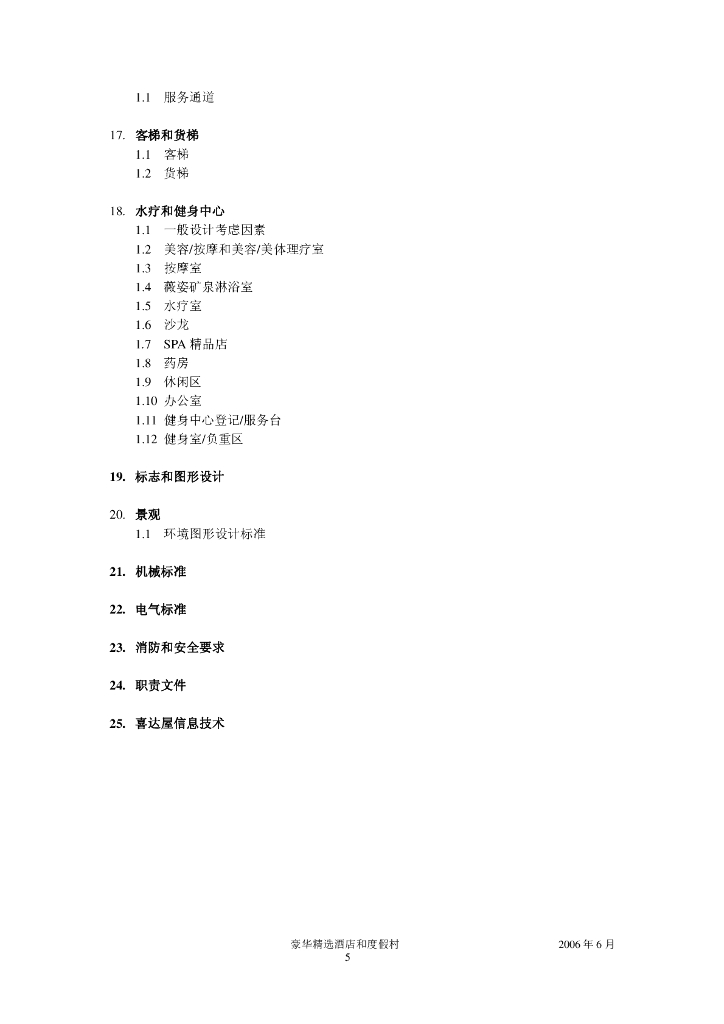 1.1 服务通道

17. 客梯和货梯
1.1 客梯
1.2 货梯

18. 水疗和健身中心
1.1 一般设计考虑因素
1.2 美容/按摩和美容/美体理疗室
1.3 按摩室
1.4 薇姿矿泉淋浴室
1.5 水疗室
1.6 沙龙
1.7 SPA 精品店
1.8 药房
1.9 休闲区
1.10 办公室
1.11 健身中心登记/服务台
1.12 健身室/负重区

19. 标志和图形设计

20. 景观
1.1 环境图形设计标准

21. 机械标准

22. 电气标准

23. 消防和安全要求

24. 职责文件

25. 喜达屋信息技术

豪华精选酒店和度假村 2006 年 6 月
5